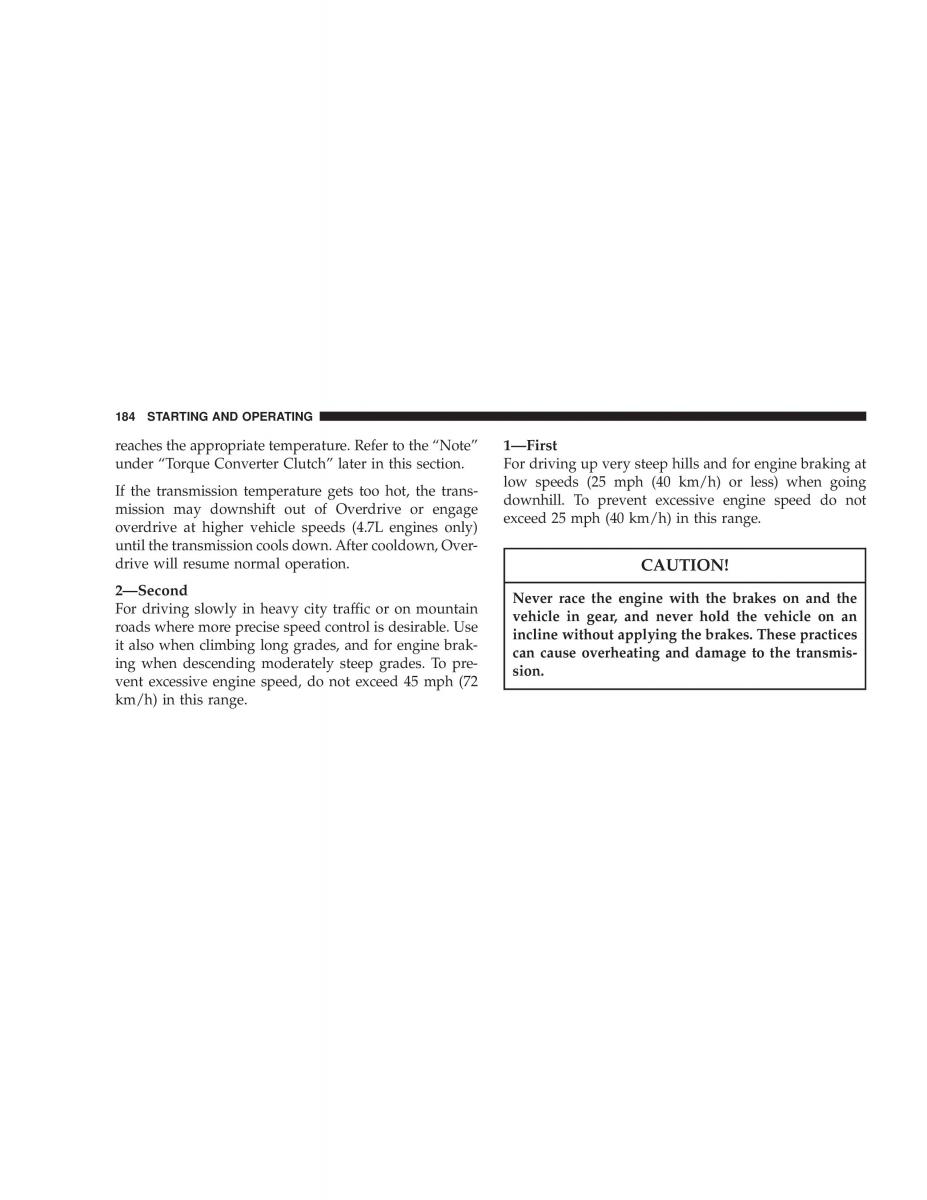 184 STARTING AND OPERATING

reaches the appropriate temperature. Refer to the “Note” under “Torque Converter Clutch” later in this section.

If the transmission temperature gets too hot, the transmission may downshift out of Overdrive or engage overdrive at higher vehicle speeds (4.7L engines only) until the transmission cools down. After cooldown, Overdrive will resume normal operation.

2—Second
For driving slowly in heavy city traffic or on mountain roads where more precise speed control is desirable. Use it also when climbing long grades, and for engine braking when descending moderately steep grades. To prevent excessive engine speed, do not exceed 45 mph (72 km/h) in this range.

1—First
For driving up very steep hills and for engine braking at low speeds (25 mph (40 km/h) or less) when going downhill. To prevent excessive engine speed do not exceed 25 mph (40 km/h) in this range.

CAUTION!

Never race the engine with the brakes on and the vehicle in gear, and never hold the vehicle on an incline without applying the brakes. These practices can cause overheating and damage to the transmission.